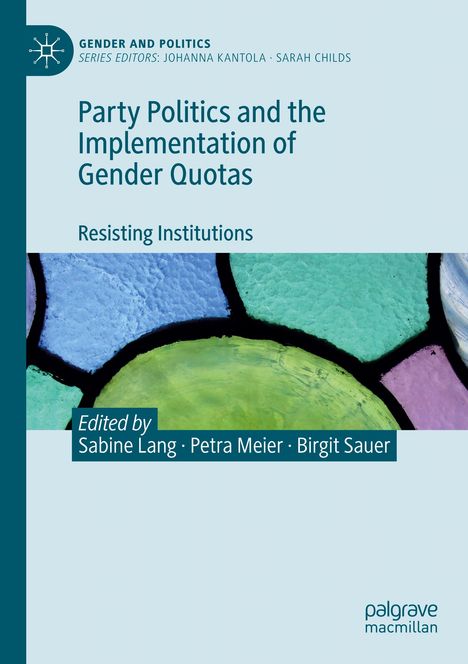 GENDER AND POLITICS
SERIES EDITORS: JOHANNA KANTOLA · SARAH CHILDS

Party Politics and the Implementation of Gender Quotas

Resisting Institutions

Edited by
Sabine Lang · Petra Meier · Birgit Sauer

palgrave
macmillan